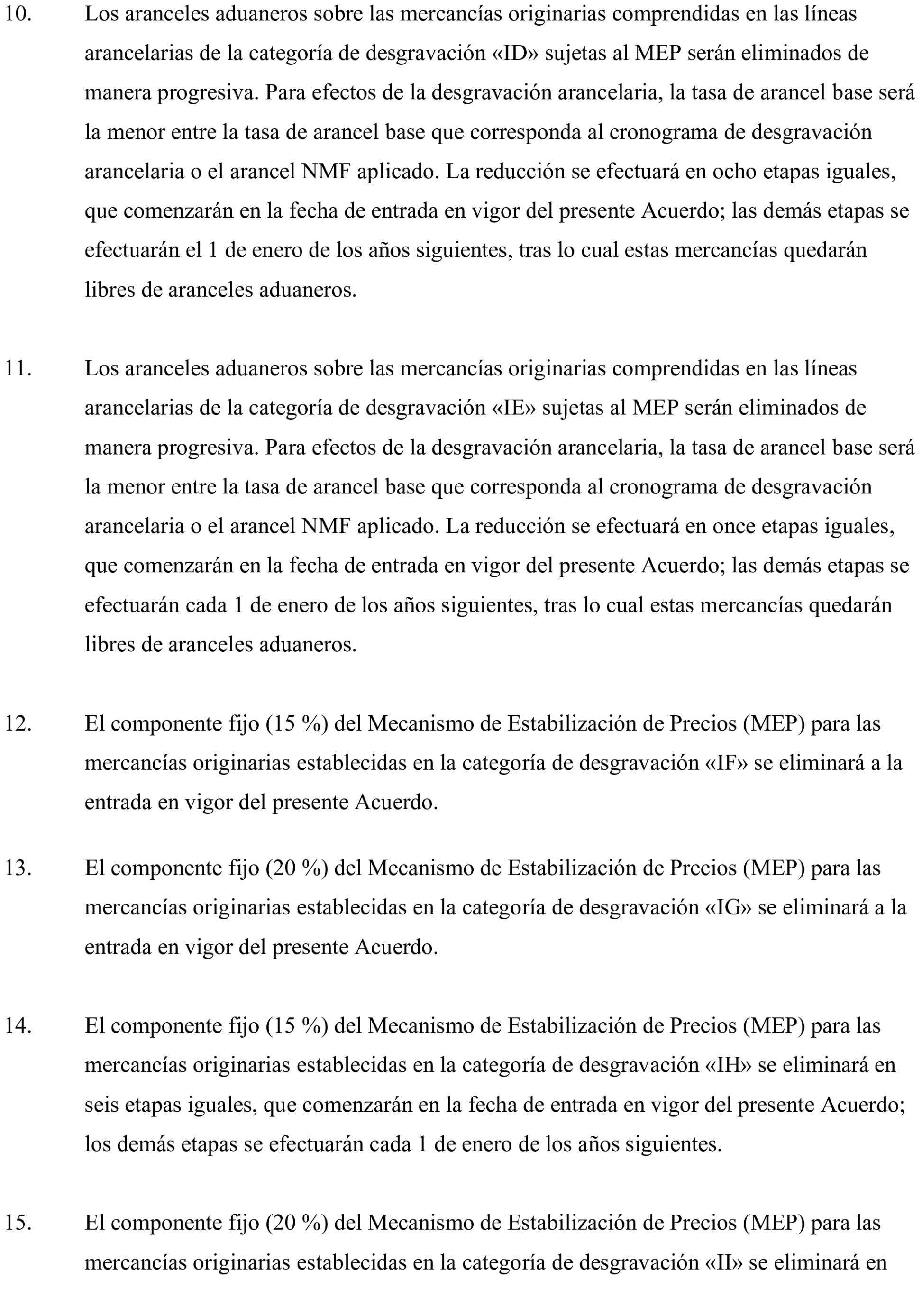 10. Los aranceles aduaneros sobre las mercancías originarias comprendidas en las líneas arancelarias de la categoría de desgravación «ID» sujetas al MEP serán eliminados de manera progresiva. Para efectos de la desgravación arancelaria, la tasa de arancel base será la menor entre la tasa de arancel base que corresponda al cronograma de desgravación arancelaria o el arancel NMF aplicado. La reducción se efectuará en ocho etapas iguales, que comenzarán en la fecha de entrada en vigor del presente Acuerdo; las demás etapas se efectuarán el 1 de enero de los años siguientes, tras lo cual estas mercancías quedarán libres de aranceles aduaneros.

11. Los aranceles aduaneros sobre las mercancías originarias comprendidas en las líneas arancelarias de la categoría de desgravación «IE» sujetas al MEP serán eliminados de manera progresiva. Para efectos de la desgravación arancelaria, la tasa de arancel base será la menor entre la tasa de arancel base que corresponda al cronograma de desgravación arancelaria o el arancel NMF aplicado. La reducción se efectuará en once etapas iguales, que comenzarán en la fecha de entrada en vigor del presente Acuerdo; las demás etapas se efectuarán cada 1 de enero de los años siguientes, tras lo cual estas mercancías quedarán libres de aranceles aduaneros.

12. El componente fijo (15 %) del Mecanismo de Estabilización de Precios (MEP) para las mercancías originarias establecidas en la categoría de desgravación «IF» se eliminará a la entrada en vigor del presente Acuerdo.

13. El componente fijo (20 %) del Mecanismo de Estabilización de Precios (MEP) para las mercancías originarias establecidas en la categoría de desgravación «IG» se eliminará a la entrada en vigor del presente Acuerdo.

14. El componente fijo (15 %) del Mecanismo de Estabilización de Precios (MEP) para las mercancías originarias establecidas en la categoría de desgravación «IH» se eliminará en seis etapas iguales, que comenzarán en la fecha de entrada en vigor del presente Acuerdo; los demás etapas se efectuarán cada 1 de enero de los años siguientes.

15. El componente fijo (20 %) del Mecanismo de Estabilización de Precios (MEP) para las mercancías originarias establecidas en la categoría de desgravación «II» se eliminará en